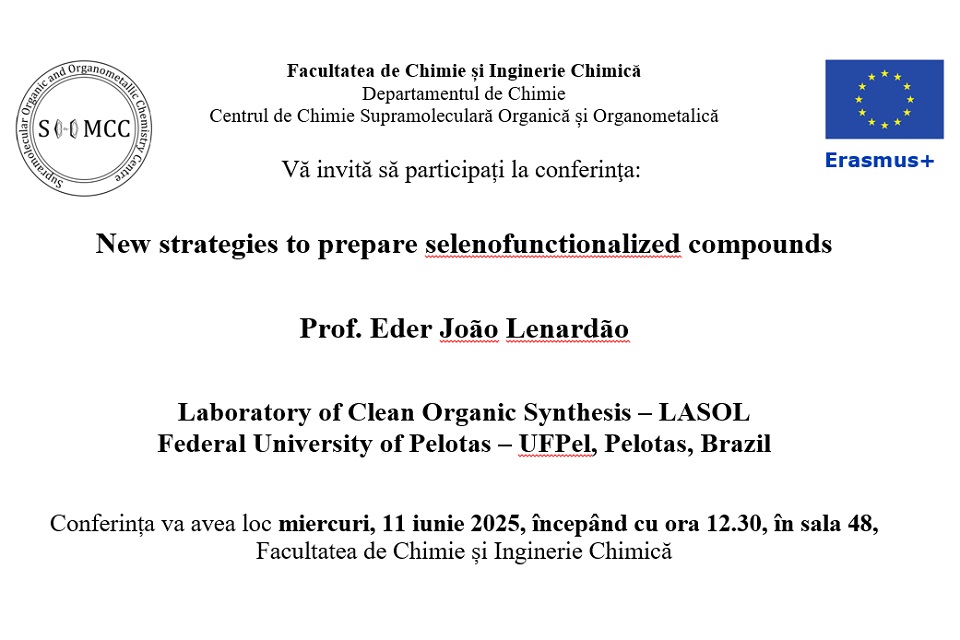 Supramolecular Organic and Organometallic Chemistry Centre
SOOMCC

Facultatea de Chimie și Inginerie Chimică
Departamentul de Chimie
Centrul de Chimie Supramoleculară Organică și Organometalică

Erasmus+

Vă invită să participați la conferința:

New strategies to prepare selenofunctionalized compounds

Prof. Eder João Lenardão

Laboratory of Clean Organic Synthesis – LASOL
Federal University of Pelotas – UFPel, Pelotas, Brazil

Conferința va avea loc miercuri, 11 iunie 2025, începând cu ora 12.30, în sala 48, Facultatea de Chimie și Inginerie Chimică